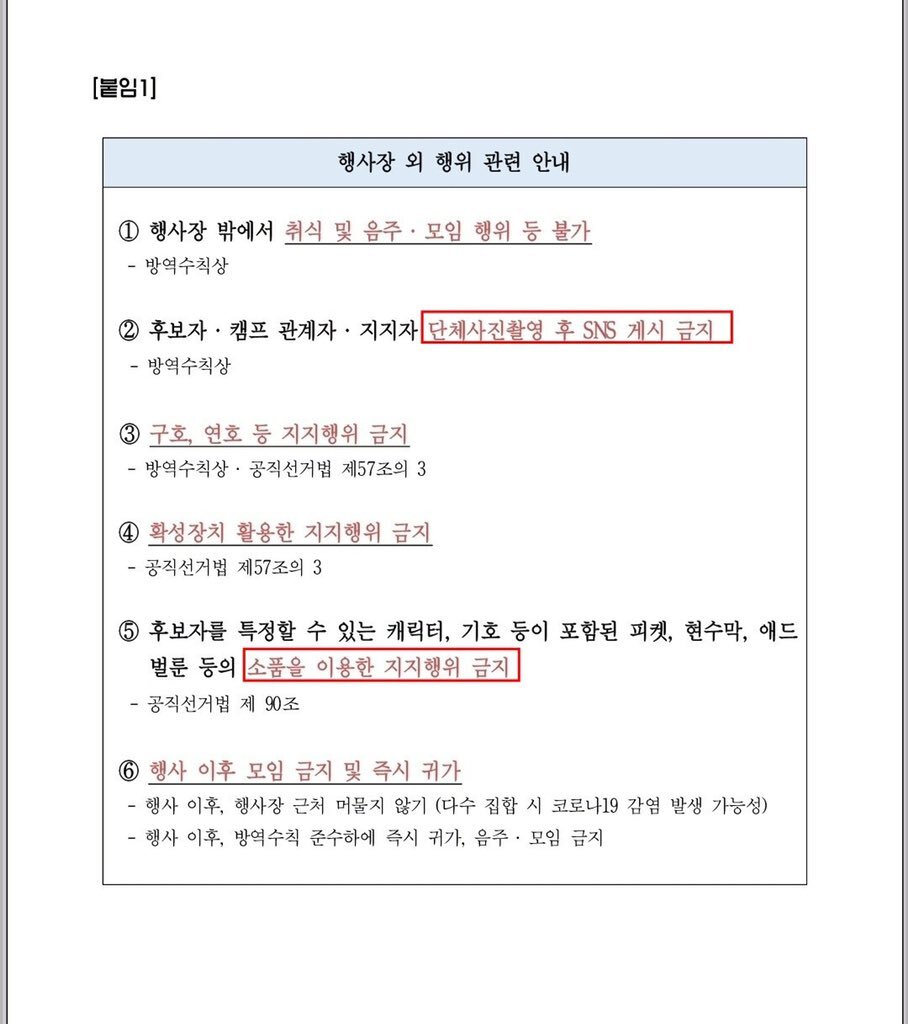 [붙임1]

행사장 외 행위 관련 안내

① 행사장 밖에서 취식 및 음주 · 모임 행위 등 불가
- 방역수칙상

② 후보자 · 캠프 관계자 · 지지자 단체사진촬영 후 SNS 게시 금지
- 방역수칙상

③ 구호, 연호 등 지지행위 금지
- 방역수칙상 · 공직선거법 제57조의 3

④ 확성장치 활용한 지지행위 금지
- 공직선거법 제57조의 3

⑤ 후보자를 특정할 수 있는 캐릭터, 기호 등이 포함된 피켓, 현수막, 애드벌룬 등의 소품을 이용한 지지행위 금지
- 공직선거법 제 90조

⑥ 행사 이후 모임 금지 및 즉시 귀가
- 행사 이후, 행사장 근처 머물지 않기 (다수 집합 시 코로나19 감염 발생 가능성)
- 행사 이후, 방역수칙 준수하에 즉시 귀가, 음주 · 모임 금지